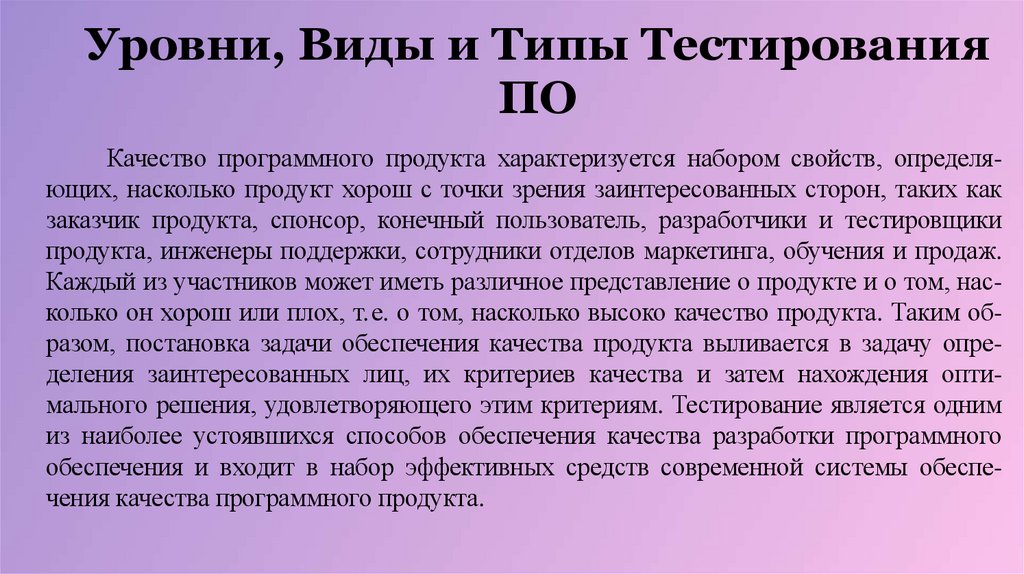 Уровни, Виды и Типы Тестирования ПО

Качество программного продукта характеризуется набором свойств, определяющих, насколько продукт хорош с точки зрения заинтересованных сторон, таких как заказчик продукта, спонсор, конечный пользователь, разработчики и тестировщики продукта, инженеры поддержки, сотрудники отделов маркетинга, обучения и продаж. Каждый из участников может иметь различное представление о продукте и о том, насколько он хорош или плох, т.е. о том, насколько высоко качество продукта. Таким образом, постановка задачи обеспечения качества продукта выливается в задачу определения заинтересованных лиц, их критериев качества и затем нахождения оптимального решения, удовлетворяющего этим критериям. Тестирование является одним из наиболее устоявшихся способов обеспечения качества разработки программного обеспечения и входит в набор эффективных средств современной системы обеспечения качества программного продукта.